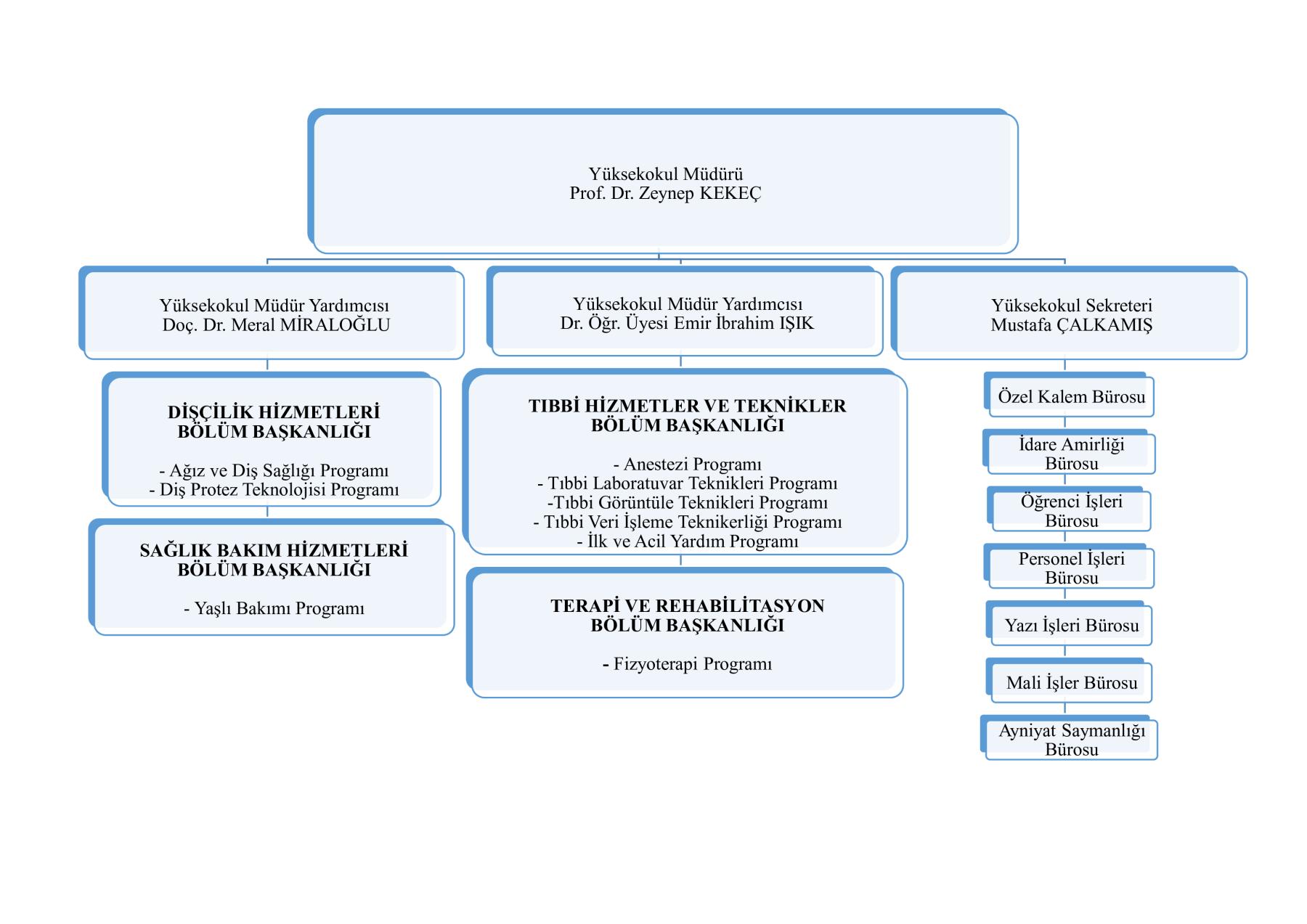 Yüksekokul Müdürü
Prof. Dr. Zeynep KEKEÇ

Yüksekokul Müdür Yardımcısı
Doç. Dr. Meral MİRALOĞLU

DİŞÇİLİK HİZMETLERİ BÖLÜM BAŞKANLIĞI

- Ağız ve Diş Sağlığı Programı
- Diş Protez Teknolojisi Programı

SAĞLIK BAKIM HİZMETLERİ BÖLÜM BAŞKANLIĞI

- Yaşlı Bakımı Programı

Yüksekokul Müdür Yardımcısı
Dr. Öğr. Üyesi Emir İbrahim IŞIK

TIBBİ HİZMETLER VE TEKNİKLER BÖLÜM BAŞKANLIĞI

- Anestezi Programı
- Tıbbi Laboratuvar Teknikleri Programı
-Tıbbi Görüntüle Teknikleri Programı
- Tıbbi Veri İşleme Teknikerliği Programı
- İlk ve Acil Yardım Programı

TERAPİ VE REHABİLİTASYON BÖLÜM BAŞKANLIĞI

- Fizyoterapi Programı

Yüksekokul Sekreteri
Mustafa ÇALKAMIŞ

Özel Kalem Bürosu

İdare Amirliği Bürosu

Öğrenci İşleri Bürosu

Personel İşleri Bürosu

Yazı İşleri Bürosu

Mali İşler Bürosu

Ayniyat Saymanlığı Bürosu